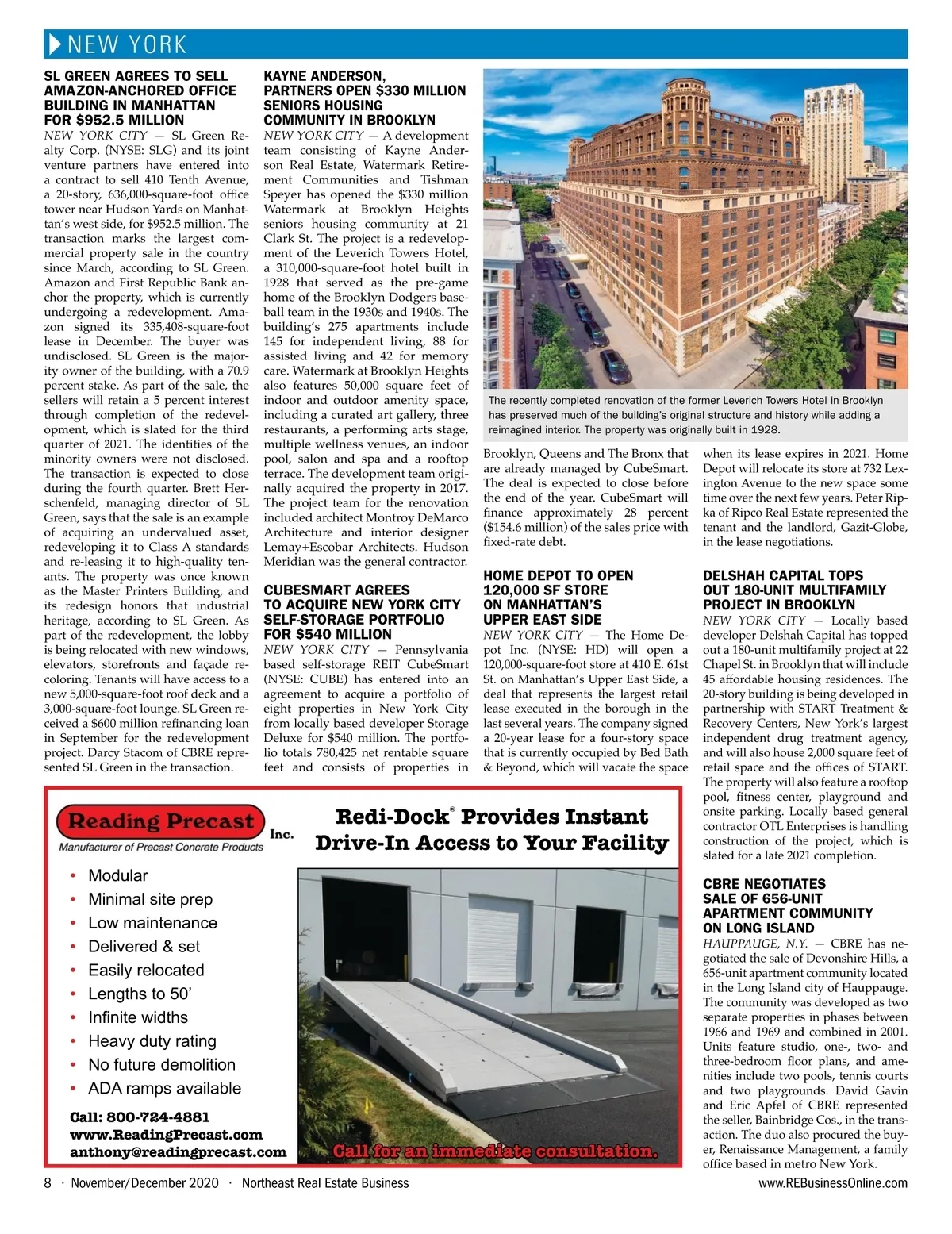 NEW YORK

SL GREEN AGREES TO SELL AMAZON-ANCHORED OFFICE BUILDING IN MANHATTAN FOR $952.5 MILLION

NEW YORK CITY — SL Green Realty Corp. (NYSE: SLG) and its joint venture partners have entered into a contract to sell 410 Tenth Avenue, a 20-story, 636,000-square-foot office tower near Hudson Yards on Manhattan's west side, for $952.5 million. The transaction marks the largest commercial property sale in the country since March, according to SL Green. Amazon and First Republic Bank anchor the property, which is currently undergoing a redevelopment. Amazon signed its 335,408-square-foot lease in December. The buyer was undisclosed. SL Green is the majority owner of the building, with a 70.9 percent stake. As part of the sale, the sellers will retain a 5 percent interest through completion of the redevelopment, which is slated for the third quarter of 2021. The identities of the minority owners were not disclosed. The transaction is expected to close during the fourth quarter. Brett Herschenfeld, managing director of SL Green, says that the sale is an example of acquiring an undervalued asset, redeveloping it to Class A standards and re-leasing it to high-quality tenants. The property was once known as the Master Printers Building, and its redesign honors that industrial heritage, according to SL Green. As part of the redevelopment, the lobby is being relocated with new windows, elevators, storefronts and façade recoloring. Tenants will have access to a new 5,000-square-foot roof deck and a 3,000-square-foot lounge. SL Green received a $600 million refinancing loan in September for the redevelopment project. Darcy Stacom of CBRE represented SL Green in the transaction.

KAYNE ANDERSON, PARTNERS OPEN $330 MILLION SENIORS HOUSING COMMUNITY IN BROOKLYN

NEW YORK CITY — A development team consisting of Kayne Anderson Real Estate, Watermark Retirement Communities and Tishman Speyer has opened the $330 million Watermark at Brooklyn Heights seniors housing community at 21 Clark St. The project is a redevelopment of the Leverich Towers Hotel, a 310,000-square-foot hotel built in 1928 that served as the pre-game home of the Brooklyn Dodgers baseball team in the 1930s and 1940s. The building's 275 apartments include 145 for independent living, 88 for assisted living and 42 for memory care. Watermark at Brooklyn Heights also features 50,000 square feet of indoor and outdoor amenity space, including a curated art gallery, three restaurants, a performing arts stage, multiple wellness venues, an indoor pool, salon and spa and a rooftop terrace. The development team originally acquired the property in 2017. The project team for the renovation included architect Montroy DeMarco Architecture and interior designer Lemay+Escobar Architects. Hudson Meridian was the general contractor.

CUBESMART AGREES TO ACQUIRE NEW YORK CITY SELF-STORAGE PORTFOLIO FOR $540 MILLION

NEW YORK CITY — Pennsylvania based self-storage REIT CubeSmart (NYSE: CUBE) has entered into an agreement to acquire a portfolio of eight properties in New York City from locally based developer Storage Deluxe for $540 million. The portfolio totals 780,425 net rentable square feet and consists of properties in Brooklyn, Queens and The Bronx that are already managed by CubeSmart. The deal is expected to close before the end of the year. CubeSmart will finance approximately 28 percent ($154.6 million) of the sales price with fixed-rate debt.

The recently completed renovation of the former Leverich Towers Hotel in Brooklyn has preserved much of the building's original structure and history while adding a reimagined interior. The property was originally built in 1928.

HOME DEPOT TO OPEN 120,000 SF STORE ON MANHATTAN'S UPPER EAST SIDE

NEW YORK CITY — The Home Depot Inc. (NYSE: HD) will open a 120,000-square-foot store at 410 E. 61st St. on Manhattan's Upper East Side, a deal that represents the largest retail lease executed in the borough in the last several years. The company signed a 20-year lease for a four-story space that is currently occupied by Bed Bath & Beyond, which will vacate the space when its lease expires in 2021. Home Depot will relocate its store at 732 Lexington Avenue to the new space some time over the next few years. Peter Ripka of Ripco Real Estate represented the tenant and the landlord, Gazit-Globe, in the lease negotiations.

DELSHAH CAPITAL TOPS OUT 180-UNIT MULTIFAMILY PROJECT IN BROOKLYN

NEW YORK CITY — Locally based developer Delshah Capital has topped out a 180-unit multifamily project at 22 Chapel St. in Brooklyn that will include 45 affordable housing residences. The 20-story building is being developed in partnership with START Treatment & Recovery Centers, New York's largest independent drug treatment agency, and will also house 2,000 square feet of retail space and the offices of START. The property will also feature a rooftop pool, fitness center, playground and onsite parking. Locally based general contractor OTL Enterprises is handling construction of the project, which is slated for a late 2021 completion.

CBRE NEGOTIATES SALE OF 656-UNIT APARTMENT COMMUNITY ON LONG ISLAND

HAUPPAUGE, N.Y. — CBRE has negotiated the sale of Devonshire Hills, a 656-unit apartment community located in the Long Island city of Hauppauge. The community was developed as two separate properties in phases between 1966 and 1969 and combined in 2001. Units feature studio, one-, two- and three-bedroom floor plans, and amenities include two pools, tennis courts and two playgrounds. David Gavin and Eric Apfel of CBRE represented the seller, Bainbridge Cos., in the transaction. The duo also procured the buyer, Renaissance Management, a family office based in metro New York.

Reading Precast Inc.
Manufacturer of Precast Concrete Products

Redi-Dock® Provides Instant Drive-In Access to Your Facility

• Modular
• Minimal site prep
• Low maintenance
• Delivered & set
• Easily relocated
• Lengths to 50'
• Infinite widths
• Heavy duty rating
• No future demolition
• ADA ramps available

Call: 800-724-4881
www.ReadingPrecast.com
anthony@readingprecast.com

Call for an immediate consultation.

8 · November/December 2020 · Northeast Real Estate Business www.REBusinessOnline.com